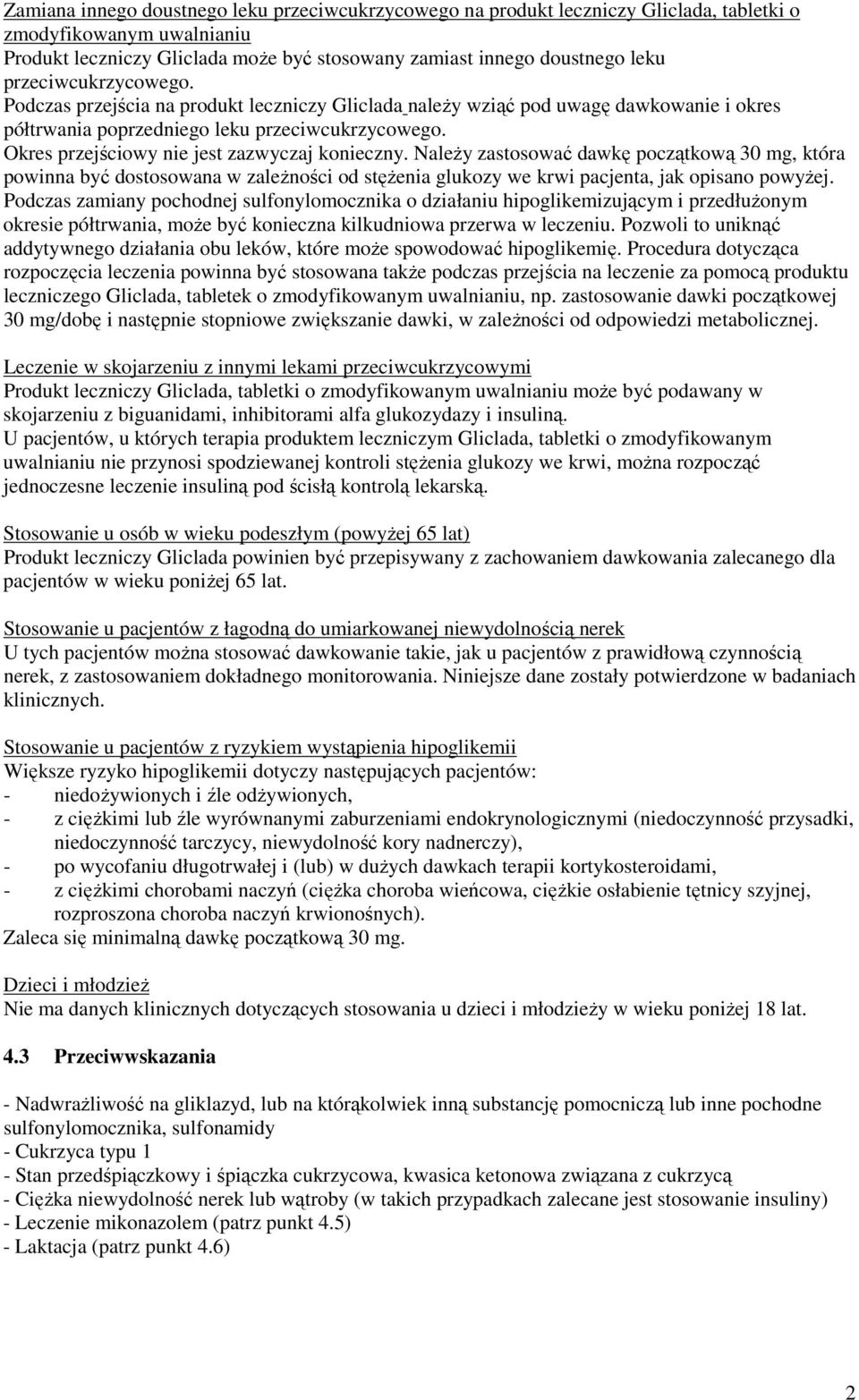 Zamiana innego doustnego leku przeciwcukrzycowego na produkt leczniczy Gliclada, tabletki o zmodyfikowanym uwalnianiu
Produkt leczniczy Gliclada może być stosowany zamiast innego doustnego leku przeciwcukrzycowego.
Podczas przejścia na produkt leczniczy Gliclada należy wziąć pod uwagę dawkowanie i okres półtrwania poprzedniego leku przeciwcukrzycowego.
Okres przejściowy nie jest zazwyczaj konieczny. Należy zastosować dawkę początkową 30 mg, która powinna być dostosowana w zależności od stężenia glukozy we krwi pacjenta, jak opisano powyżej.
Podczas zamiany pochodnej sulfonylomocznika o działaniu hipoglikemizującym i przedłużonym okresie półtrwania, może być konieczna kilkudniowa przerwa w leczeniu. Pozwoli to uniknąć addytywnego działania obu leków, które może spowodować hipoglikemię. Procedura dotycząca rozpoczęcia leczenia powinna być stosowana także podczas przejścia na leczenie za pomocą produktu leczniczego Gliclada, tabletek o zmodyfikowanym uwalnianiu, np. zastosowanie dawki początkowej 30 mg/dobę i następnie stopniowe zwiększanie dawki, w zależności od odpowiedzi metabolicznej.

Leczenie w skojarzeniu z innymi lekami przeciwcukrzycowymi
Produkt leczniczy Gliclada, tabletki o zmodyfikowanym uwalnianiu może być podawany w skojarzeniu z biguanidami, inhibitorami alfa glukozydazy i insuliną.
U pacjentów, u których terapia produktem leczniczym Gliclada, tabletki o zmodyfikowanym uwalnianiu nie przynosi spodziewanej kontroli stężenia glukozy we krwi, można rozpocząć jednoczesne leczenie insuliną pod ścisłą kontrolą lekarską.

Stosowanie u osób w wieku podeszłym (powyżej 65 lat)
Produkt leczniczy Gliclada powinien być przepisywany z zachowaniem dawkowania zalecanego dla pacjentów w wieku poniżej 65 lat.

Stosowanie u pacjentów z łagodną do umiarkowanej niewydolnością nerek
U tych pacjentów można stosować dawkowanie takie, jak u pacjentów z prawidłową czynnością nerek, z zastosowaniem dokładnego monitorowania. Niniejsze dane zostały potwierdzone w badaniach klinicznych.

Stosowanie u pacjentów z ryzykiem wystąpienia hipoglikemii
Większe ryzyko hipoglikemii dotyczy następujących pacjentów:
- niedożywionych i źle odżywionych,
- z ciężkimi lub źle wyrównanymi zaburzeniami endokrynologicznymi (niedoczynność przysadki, niedoczynność tarczycy, niewydolność kory nadnerczy),
- po wycofaniu długotrwałej i (lub) w dużych dawkach terapii kortykosteroidami,
- z ciężkimi chorobami naczyń (ciężka choroba wieńcowa, ciężkie osłabienie tętnicy szyjnej, rozproszona choroba naczyń krwionośnych).
Zaleca się minimalną dawkę początkową 30 mg.

Dzieci i młodzież
Nie ma danych klinicznych dotyczących stosowania u dzieci i młodzieży w wieku poniżej 18 lat.

4.3 Przeciwwskazania

- Nadwrażliwość na gliklazyd, lub na którąkolwiek inną substancję pomocniczą lub inne pochodne sulfonylomocznika, sulfonamidy
- Cukrzyca typu 1
- Stan przedśpiączkowy i śpiączka cukrzycowa, kwasica ketonowa związana z cukrzycą
- Ciężka niewydolność nerek lub wątroby (w takich przypadkach zalecane jest stosowanie insuliny)
- Leczenie mikonazolem (patrz punkt 4.5)
- Laktacja (patrz punkt 4.6)

2